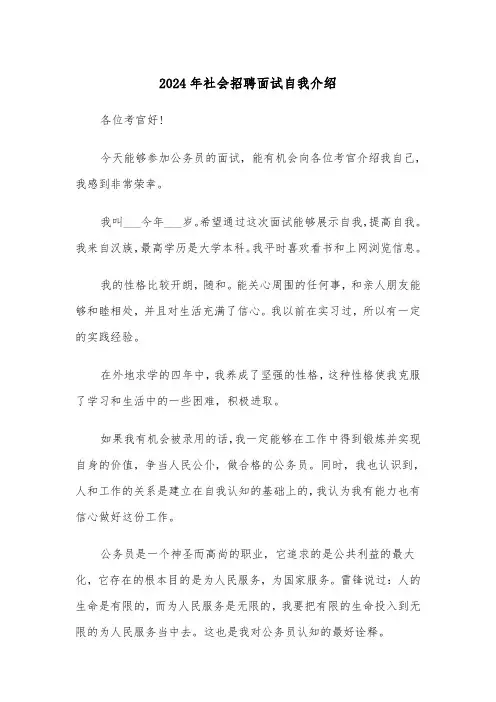 2024年社会招聘面试自我介绍

各位考官好!

今天能够参加公务员的面试，能有机会向各位考官介绍我自己，我感到非常荣幸。

我叫___今年___岁。希望通过这次面试能够展示自我，提高自我。我来自汉族，最高学历是大学本科。我平时喜欢看书和上网浏览信息。

我的性格比较开朗，随和。能关心周围的任何事，和亲人朋友能够和睦相处，并且对生活充满了信心。我以前在实习过，所以有一定的实践经验。

在外地求学的四年中，我养成了坚强的性格，这种性格使我克服了学习和生活中的一些困难，积极进取。

如果我有机会被录用的话，我一定能够在工作中得到锻炼并实现自身的价值，争当人民公仆，做合格的公务员。同时，我也认识到，人和工作的关系是建立在自我认知的基础上的，我认为我有能力也有信心做好这份工作。

公务员是一个神圣而高尚的职业，它追求的是公共利益的最大化，它存在的根本目的是为人民服务，为国家服务。雷锋说过：人的生命是有限的，而为人民服务是无限的，我要把有限的生命投入到无限的为人民服务当中去。这也是我对公务员认知的最好诠释。